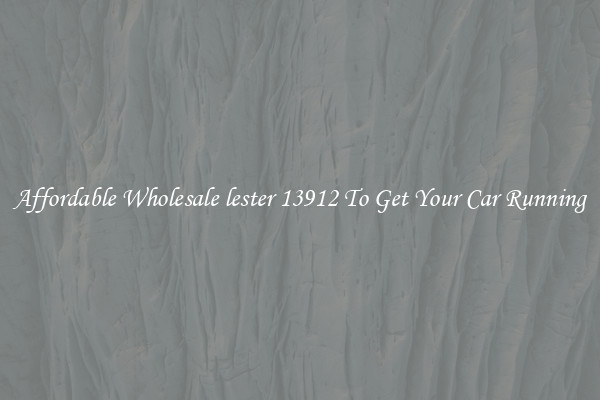 Affordable Wholesale lester 13912 To Get Your Car Running